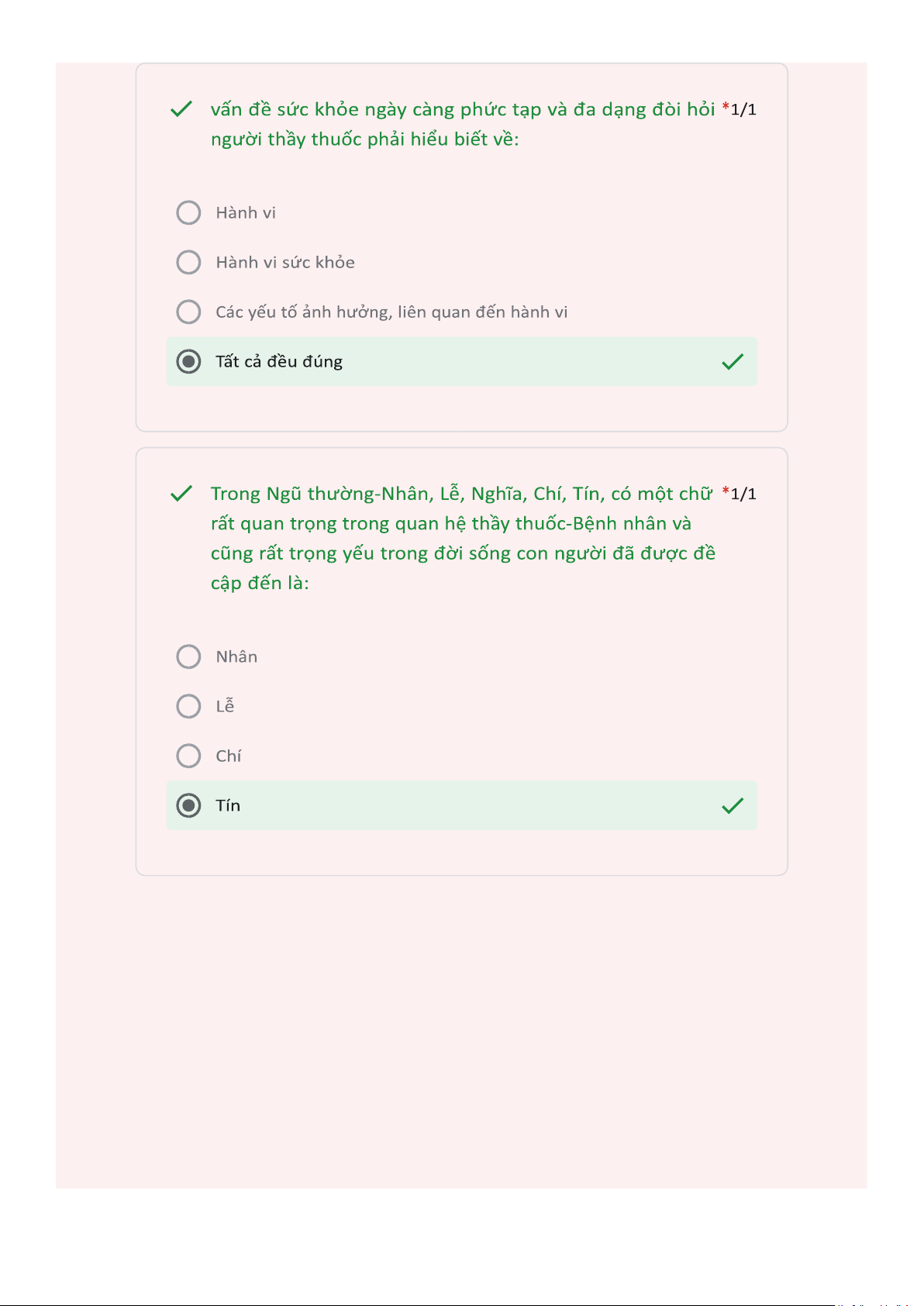 vấn đề sức khỏe ngày càng phức tạp và đa dạng đòi hỏi người thầy thuốc phải hiểu biết về: *1/1

Hành vi

Hành vi sức khỏe

Các yếu tố ảnh hưởng, liên quan đến hành vi

Tất cả đều đúng

Trong Ngũ thường-Nhân, Lễ, Nghĩa, Chí, Tín, có một chữ rất quan trọng trong quan hệ thầy thuốc-Bệnh nhân và cũng rất trọng yếu trong đời sống con người đã được đề cập đến là: *1/1

Nhân

Lễ

Chí

Tín